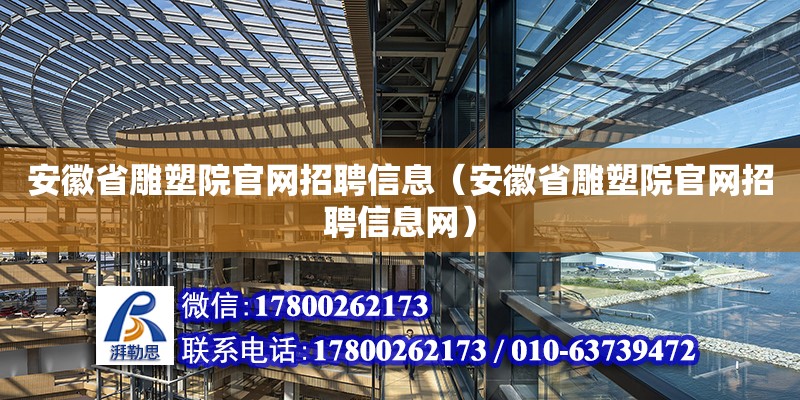 安徽省雕塑院官网招聘信息（安徽省雕塑院官网招聘信息网）

湃勒思

微信：17800262173

联系电话：17800262173 / 010-63739472